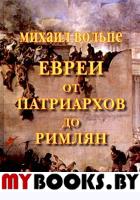 МИХАИЛ ВОЛЬПЕ
ЕВРЕИ
ОТ
ПАТРИАРХОВ
ДО
РИМЛЯН

MYBOOKS.BY